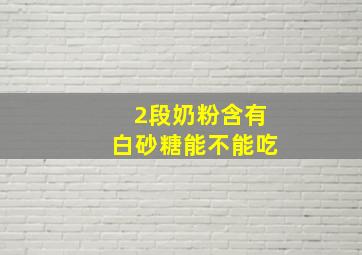 2段奶粉含有
白砂糖能不能吃